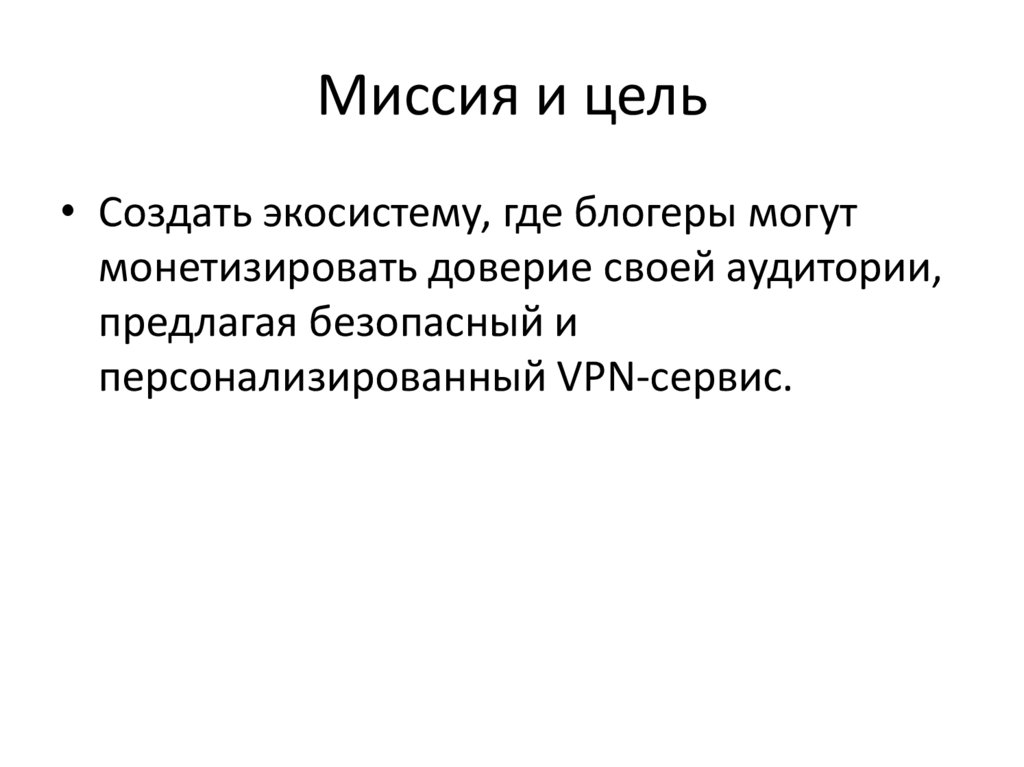 Миссия и цель

• Создать экосистему, где блогеры могут монетизировать доверие своей аудитории, предлагая безопасный и персонализированный VPN-сервис.